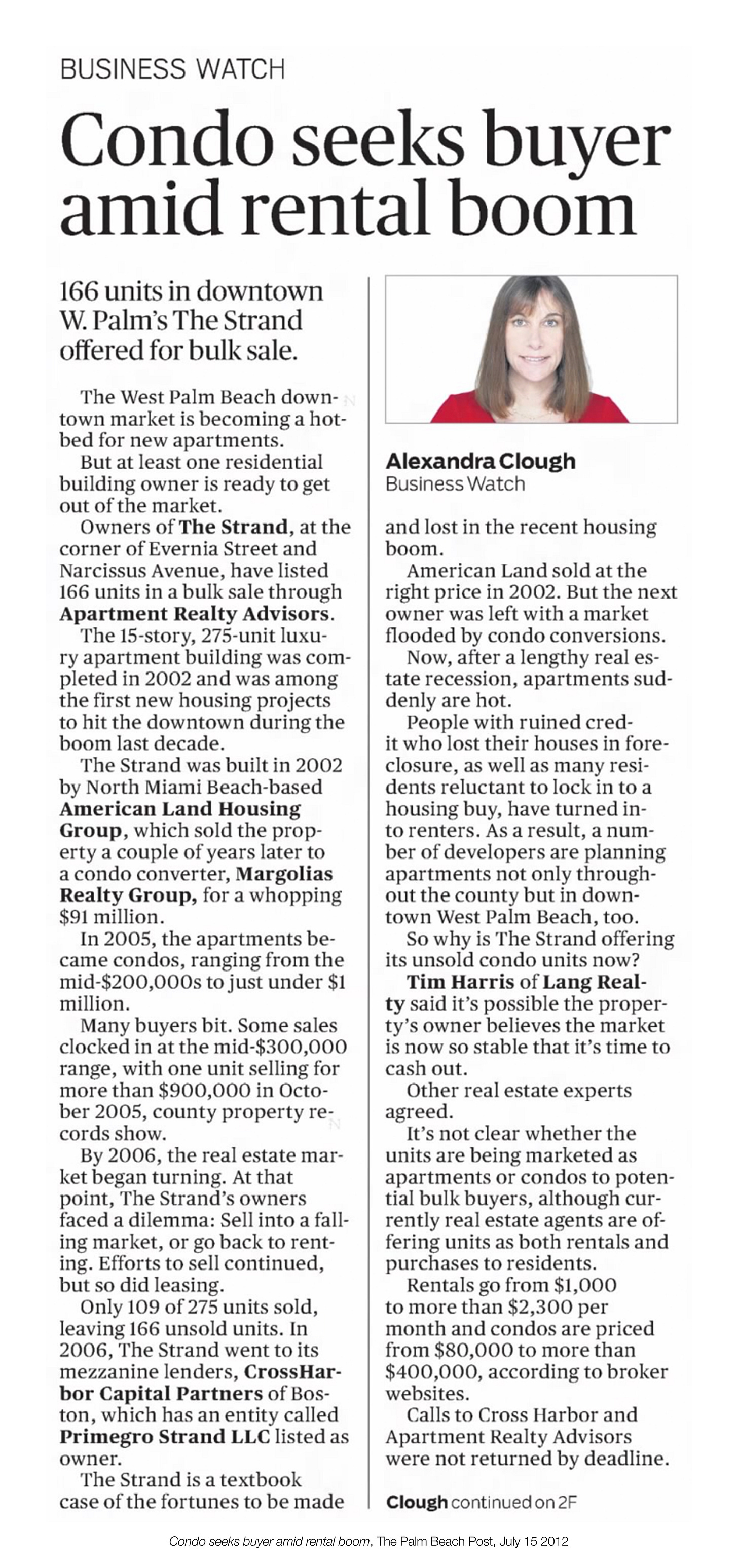 BUSINESS WATCH

Condo seeks buyer amid rental boom

166 units in downtown W. Palm's The Strand offered for bulk sale.

The West Palm Beach downtown market is becoming a hotbed for new apartments.

But at least one residential building owner is ready to get out of the market.

Owners of The Strand, at the corner of Evernia Street and Narcissus Avenue, have listed 166 units in a bulk sale through Apartment Realty Advisors.

The 15-story, 275-unit luxury apartment building was completed in 2002 and was among the first new housing projects to hit the downtown during the boom last decade.

The Strand was built in 2002 by North Miami Beach-based American Land Housing Group, which sold the property a couple of years later to a condo converter, Margolias Realty Group, for a whopping $91 million.

In 2005, the apartments became condos, ranging from the mid-$200,000s to just under $1 million.

Many buyers bit. Some sales clocked in at the mid-$300,000 range, with one unit selling for more than $900,000 in October 2005, county property records show.

By 2006, the real estate market began turning. At that point, The Strand's owners faced a dilemma: Sell into a falling market, or go back to renting. Efforts to sell continued, but so did leasing.

Only 109 of 275 units sold, leaving 166 unsold units. In 2006, The Strand went to its mezzanine lenders, CrossHarbor Capital Partners of Boston, which has an entity called Primegro Strand LLC listed as owner.

The Strand is a textbook case of the fortunes to be made

Alexandra Clough
Business Watch

and lost in the recent housing boom.

American Land sold at the right price in 2002. But the next owner was left with a market flooded by condo conversions.

Now, after a lengthy real estate recession, apartments suddenly are hot.

People with ruined credit who lost their houses in foreclosure, as well as many residents reluctant to lock in to a housing buy, have turned into renters. As a result, a number of developers are planning apartments not only throughout the county but in downtown West Palm Beach, too.

So why is The Strand offering its unsold condo units now?

Tim Harris of Lang Realty said it's possible the property's owner believes the market is now so stable that it's time to cash out.

Other real estate experts agreed.

It's not clear whether the units are being marketed as apartments or condos to potential bulk buyers, although currently real estate agents are offering units as both rentals and purchases to residents.

Rentals go from $1,000 to more than $2,300 per month and condos are priced from $80,000 to more than $400,000, according to broker websites.

Calls to Cross Harbor and Apartment Realty Advisors were not returned by deadline.

Clough continued on 2F

Condo seeks buyer amid rental boom, The Palm Beach Post, July 15 2012